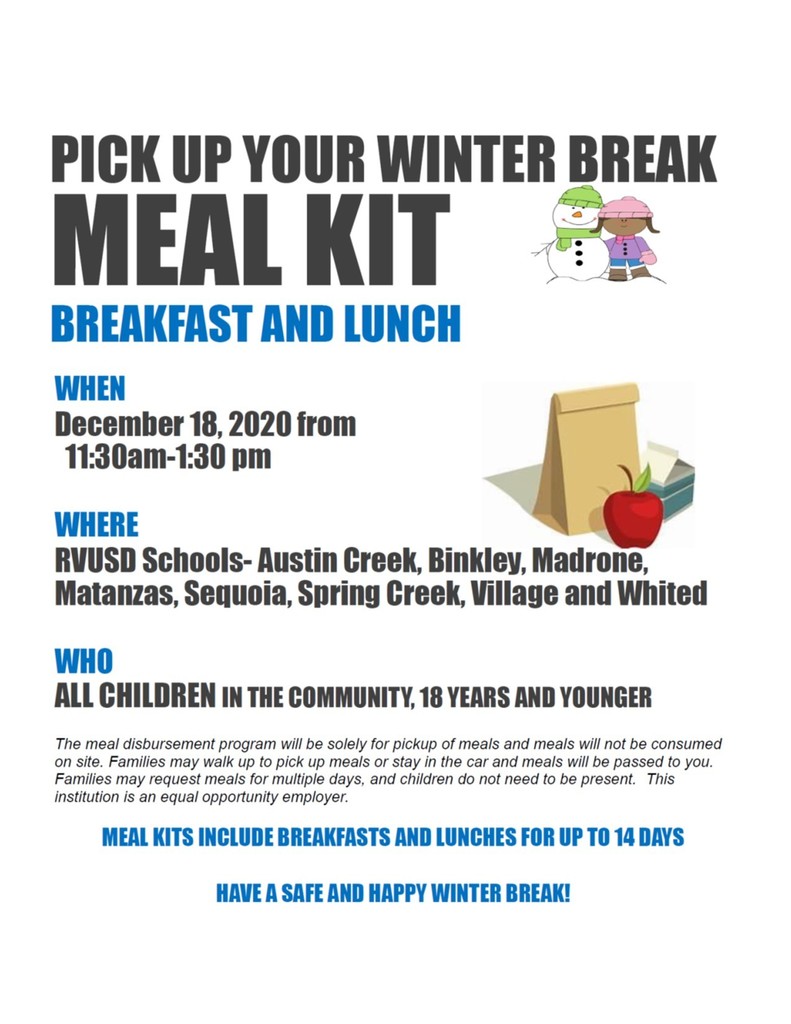 PICK UP YOUR WINTER BREAK
MEAL KIT

BREAKFAST AND LUNCH

WHEN
December 18, 2020 from
11:30am-1:30 pm

WHERE
RVUSD Schools- Austin Creek, Binkley, Madrone, Matanzas, Sequoia, Spring Creek, Village and Whited

WHO
ALL CHILDREN IN THE COMMUNITY, 18 YEARS AND YOUNGER

The meal disbursement program will be solely for pickup of meals and meals will not be consumed on site. Families may walk up to pick up meals or stay in the car and meals will be passed to you. Families may request meals for multiple days, and children do not need to be present. This institution is an equal opportunity employer.

MEAL KITS INCLUDE BREAKFASTS AND LUNCHES FOR UP TO 14 DAYS

HAVE A SAFE AND HAPPY WINTER BREAK!